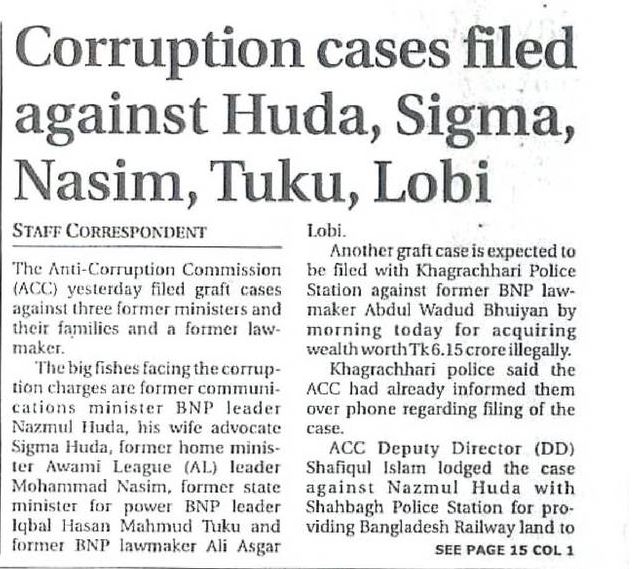 Corruption cases filed against Huda, Sigma, Nasim, Tuku, Lobi

STAFF CORRESPONDENT

The Anti-Corruption Commission (ACC) yesterday filed graft cases against three former ministers and their families and a former lawmaker.

The big fishes facing the corruption charges are former communications minister BNP leader Nazmul Huda, his wife advocate Sigma Huda, former home minister Awami League (AL) leader Mohammad Nasim, former state minister for power BNP leader Iqbal Hasan Mahmud Tuku and former BNP lawmaker Ali Asgar Lobi.

Another graft case is expected to be filed with Khagrachhari Police Station against former BNP lawmaker Abdul Wadud Bhuiyan by morning today for acquiring wealth worth Tk 6.15 crore illegally.

Khagrachhari police said the ACC had already informed them over phone regarding filing of the case.

ACC Deputy Director (DD) Shafiqul Islam lodged the case against Nazmul Huda with Shahbagh Police Station for providing Bangladesh Railway land to

SEE PAGE 15 COL 1